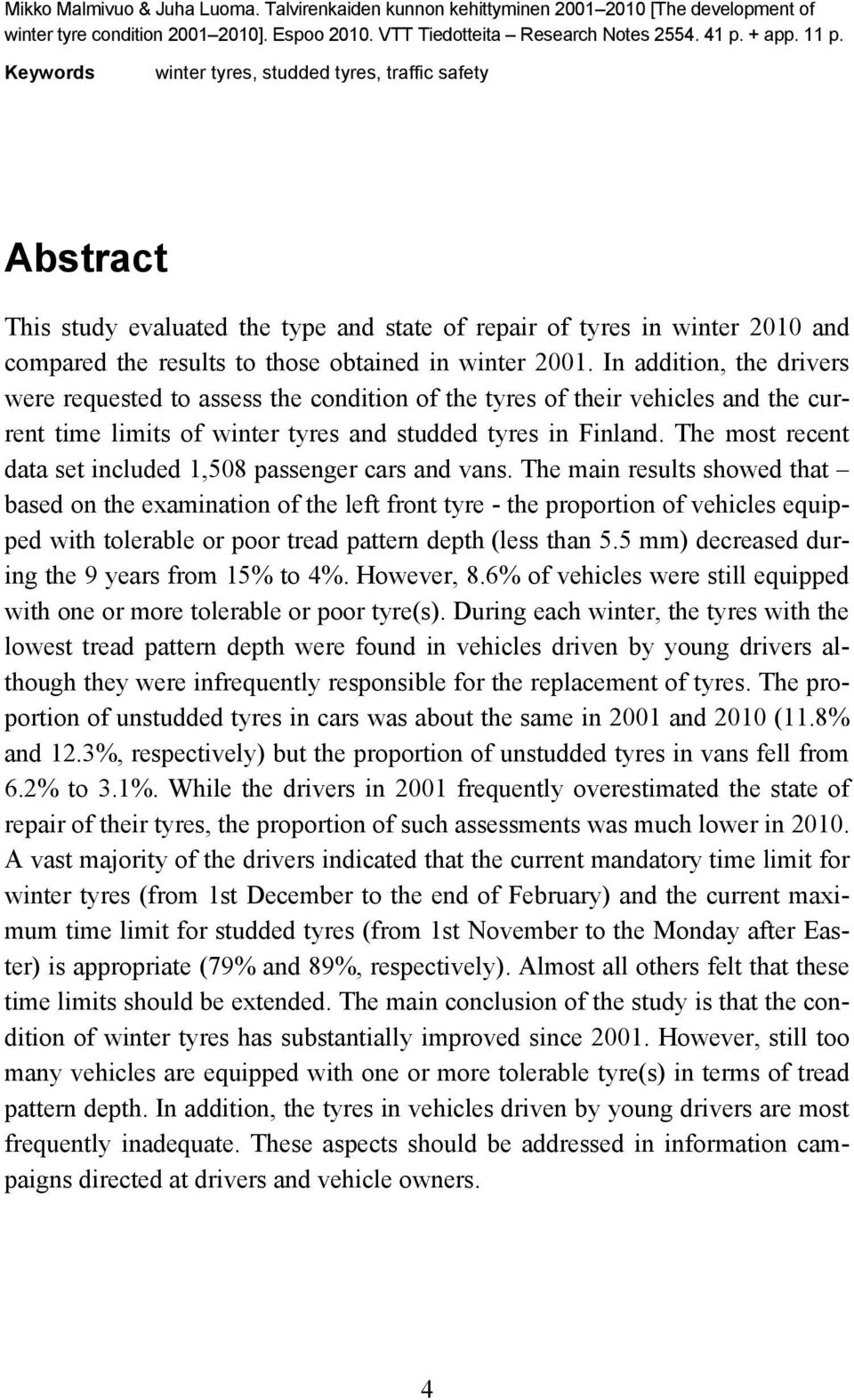 Mikko Malmivuo & Juha Luoma. Talvirenkaiden kunnon kehittyminen 2001–2010 [The development of winter tyre condition 2001–2010]. Espoo 2010. VTT Tiedotteita – Research Notes 2554. 41 p. + app. 11 p.

Keywords winter tyres, studded tyres, traffic safety

Abstract

This study evaluated the type and state of repair of tyres in winter 2010 and compared the results to those obtained in winter 2001. In addition, the drivers were requested to assess the condition of the tyres of their vehicles and the current time limits of winter tyres and studded tyres in Finland. The most recent data set included 1,508 passenger cars and vans. The main results showed that – based on the examination of the left front tyre - the proportion of vehicles equipped with tolerable or poor tread pattern depth (less than 5.5 mm) decreased during the 9 years from 15% to 4%. However, 8.6% of vehicles were still equipped with one or more tolerable or poor tyre(s). During each winter, the tyres with the lowest tread pattern depth were found in vehicles driven by young drivers although they were infrequently responsible for the replacement of tyres. The proportion of unstudded tyres in cars was about the same in 2001 and 2010 (11.8% and 12.3%, respectively) but the proportion of unstudded tyres in vans fell from 6.2% to 3.1%. While the drivers in 2001 frequently overestimated the state of repair of their tyres, the proportion of such assessments was much lower in 2010. A vast majority of the drivers indicated that the current mandatory time limit for winter tyres (from 1st December to the end of February) and the current maximum time limit for studded tyres (from 1st November to the Monday after Easter) is appropriate (79% and 89%, respectively). Almost all others felt that these time limits should be extended. The main conclusion of the study is that the condition of winter tyres has substantially improved since 2001. However, still too many vehicles are equipped with one or more tolerable tyre(s) in terms of tread pattern depth. In addition, the tyres in vehicles driven by young drivers are most frequently inadequate. These aspects should be addressed in information campaigns directed at drivers and vehicle owners.

4